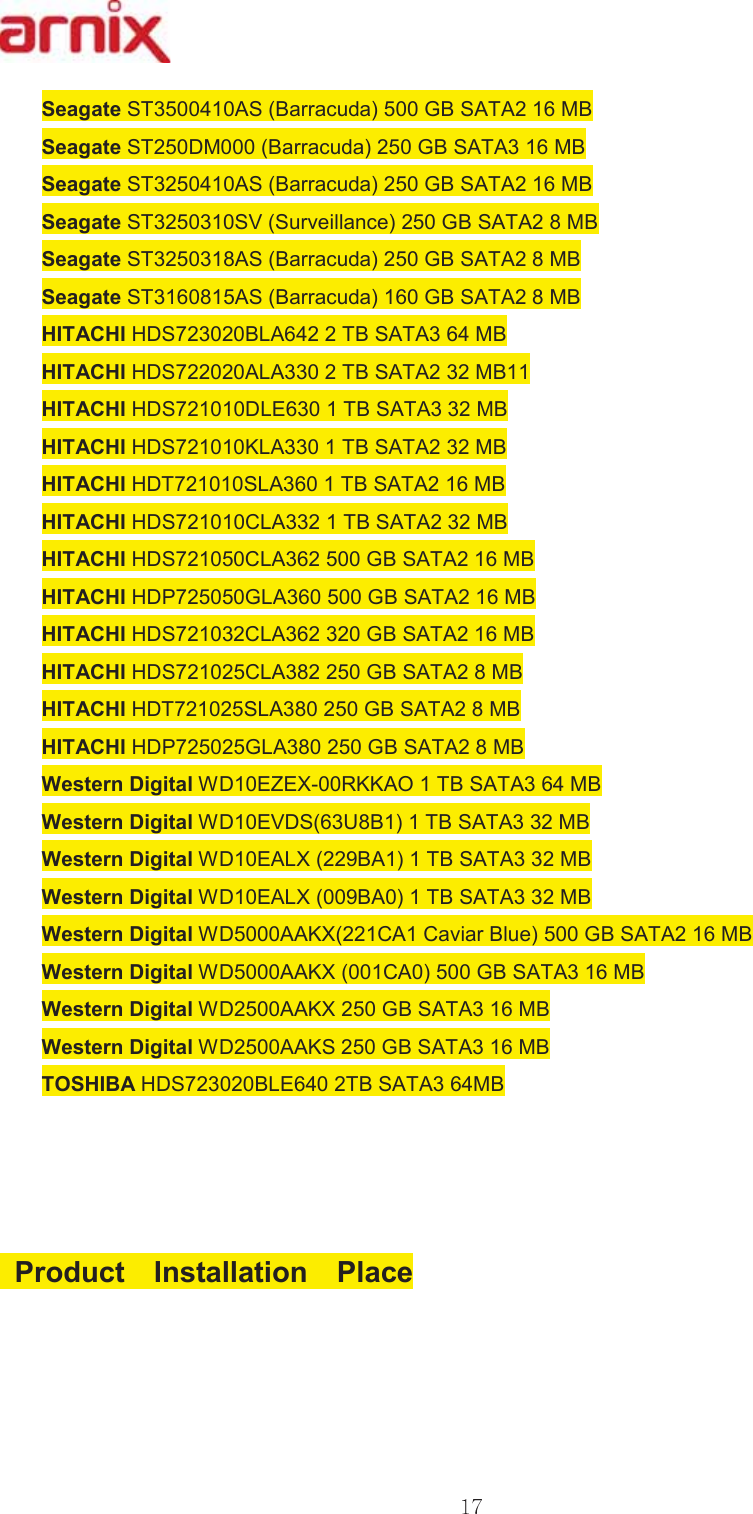 arnix

Seagate ST3500410AS (Barracuda) 500 GB SATA2 16 MB
Seagate ST250DM000 (Barracuda) 250 GB SATA3 16 MB
Seagate ST3250410AS (Barracuda) 250 GB SATA2 16 MB
Seagate ST3250310SV (Surveillance) 250 GB SATA2 8 MB
Seagate ST3250318AS (Barracuda) 250 GB SATA2 8 MB
Seagate ST3160815AS (Barracuda) 160 GB SATA2 8 MB
HITACHI HDS723020BLA642 2 TB SATA3 64 MB
HITACHI HDS722020ALA330 2 TB SATA2 32 MB11
HITACHI HDS721010DLE630 1 TB SATA3 32 MB
HITACHI HDS721010KLA330 1 TB SATA2 32 MB
HITACHI HDT721010SLA360 1 TB SATA2 16 MB
HITACHI HDS721010CLA332 1 TB SATA2 32 MB
HITACHI HDS721050CLA362 500 GB SATA2 16 MB
HITACHI HDP725050GLA360 500 GB SATA2 16 MB
HITACHI HDS721032CLA362 320 GB SATA2 16 MB
HITACHI HDS721025CLA382 250 GB SATA2 8 MB
HITACHI HDT721025SLA380 250 GB SATA2 8 MB
HITACHI HDP725025GLA380 250 GB SATA2 8 MB
Western Digital WD10EZEX-00RKKAO 1 TB SATA3 64 MB
Western Digital WD10EVDS(63U8B1) 1 TB SATA3 32 MB
Western Digital WD10EALX (229BA1) 1 TB SATA3 32 MB
Western Digital WD10EALX (009BA0) 1 TB SATA3 32 MB
Western Digital WD5000AAKX(221CA1 Caviar Blue) 500 GB SATA2 16 MB
Western Digital WD5000AAKX (001CA0) 500 GB SATA3 16 MB
Western Digital WD2500AAKX 250 GB SATA3 16 MB
Western Digital WD2500AAKS 250 GB SATA3 16 MB
TOSHIBA HDS723020BLE640 2TB SATA3 64MB

Product Installation Place

17